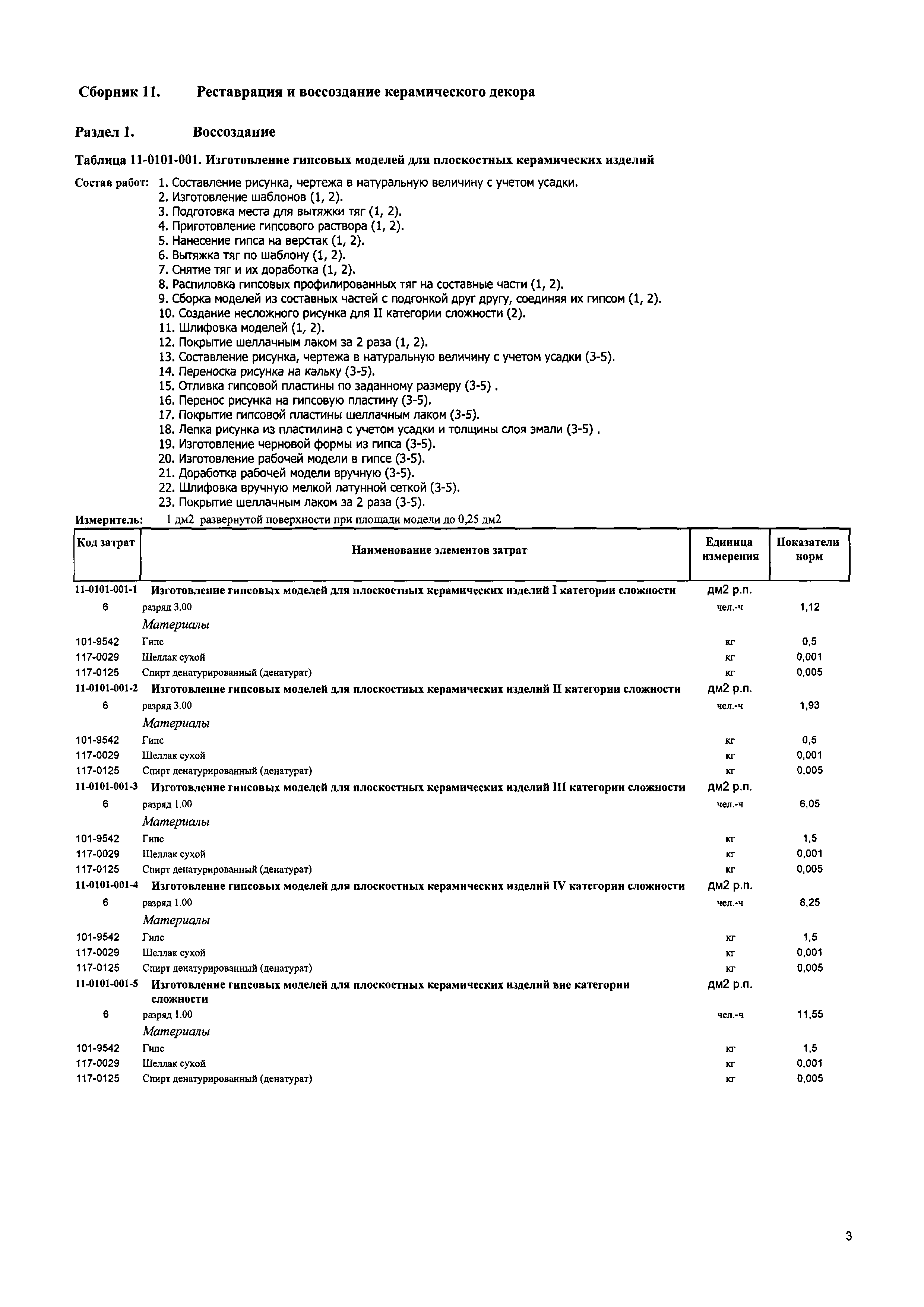 Сборник 11. Реставрация и воссоздание керамического декора

Раздел 1. Воссоздание

Таблица 11-0101-001. Изготовление гипсовых моделей для плоскостных керамических изделий

Состав работ: 1. Составление рисунка, чертежа в натуральную величину с учетом усадки.
2. Изготовление шаблонов (1, 2).
3. Подготовка места для вытяжки тяг (1, 2).
4. Приготовление гипсового раствора (1, 2).
5. Нанесение гипса на верстак (1, 2).
6. Вытяжка тяг по шаблону (1, 2).
7. Снятие тяг и их доработка (1, 2).
8. Распиловка гипсовых профилированных тяг на составные части (1, 2).
9. Сборка моделей из составных частей с подгонкой друг другу, соединяя их гипсом (1, 2).
10. Создание несложного рисунка для II категории сложности (2).
11. Шлифовка моделей (1, 2).
12. Покрытие шеллачным лаком за 2 раза (1, 2).
13. Составление рисунка, чертежа в натуральную величину с учетом усадки (3-5).
14. Переноска рисунка на кальку (3-5).
15. Отливка гипсовой пластины по заданному размеру (3-5) .
16. Перенос рисунка на гипсовую пластину (3-5).
17. Покрытие гипсовой пластины шеллачным лаком (3-5).
18. Лепка рисунка из пластилина с учетом усадки и толщины слоя эмали (3-5) .
19. Изготовление черновой формы из гипса (3-5).
20. Изготовление рабочей модели в гипсе (3-5).
21. Доработка рабочей модели вручную (3-5).
22. Шлифовка вручную мелкой латунной сеткой (3-5).
23. Покрытие шеллачным лаком за 2 раза (3-5).

Измеритель: 1 дм2 развернутой поверхности при площади модели до 0,25 дм2

| Код затрат | Наименование элементов затрат | Единица измерения | Показатели норм |
|---|---|---|---|
| 11-0101-001-1 | Изготовление гипсовых моделей для плоскостных керамических изделий I категории сложности | дм2 р.п. | |
| 6 | разряд 3.00 | чел.-ч | 1,12 |
| | Материалы | | |
| 101-9542 | Гипс | кг | 0,5 |
| 117-0029 | Шеллак сухой | кг | 0,001 |
| 117-0125 | Спирт денатурированный (денатурат) | кг | 0,005 |
| 11-0101-001-2 | Изготовление гипсовых моделей для плоскостных керамических изделий II категории сложности | дм2 р.п. | |
| 6 | разряд 3.00 | чел.-ч | 1,93 |
| | Материалы | | |
| 101-9542 | Гипс | кг | 0,5 |
| 117-0029 | Шеллак сухой | кг | 0,001 |
| 117-0125 | Спирт денатурированный (денатурат) | кг | 0,005 |
| 11-0101-001-3 | Изготовление гипсовых моделей для плоскостных керамических изделий III категории сложности | дм2 р.п. | |
| 6 | разряд 1.00 | чел.-ч | 6,05 |
| | Материалы | | |
| 101-9542 | Гипс | кг | 1,5 |
| 117-0029 | Шеллак сухой | кг | 0,001 |
| 117-0125 | Спирт денатурированный (денатурат) | кг | 0,005 |
| 11-0101-001-4 | Изготовление гипсовых моделей для плоскостных керамических изделий IV категории сложности | дм2 р.п. | |
| 6 | разряд 1.00 | чел.-ч | 8,25 |
| | Материалы | | |
| 101-9542 | Гипс | кг | 1,5 |
| 117-0029 | Шеллак сухой | кг | 0,001 |
| 117-0125 | Спирт денатурированный (денатурат) | кг | 0,005 |
| 11-0101-001-5 | Изготовление гипсовых моделей для плоскостных керамических изделий вне категории сложности | дм2 р.п. | |
| 6 | разряд 1.00 | чел.-ч | 11,55 |
| | Материалы | | |
| 101-9542 | Гипс | кг | 1,5 |
| 117-0029 | Шеллак сухой | кг | 0,001 |
| 117-0125 | Спирт денатурированный (денатурат) | кг | 0,005 |

3